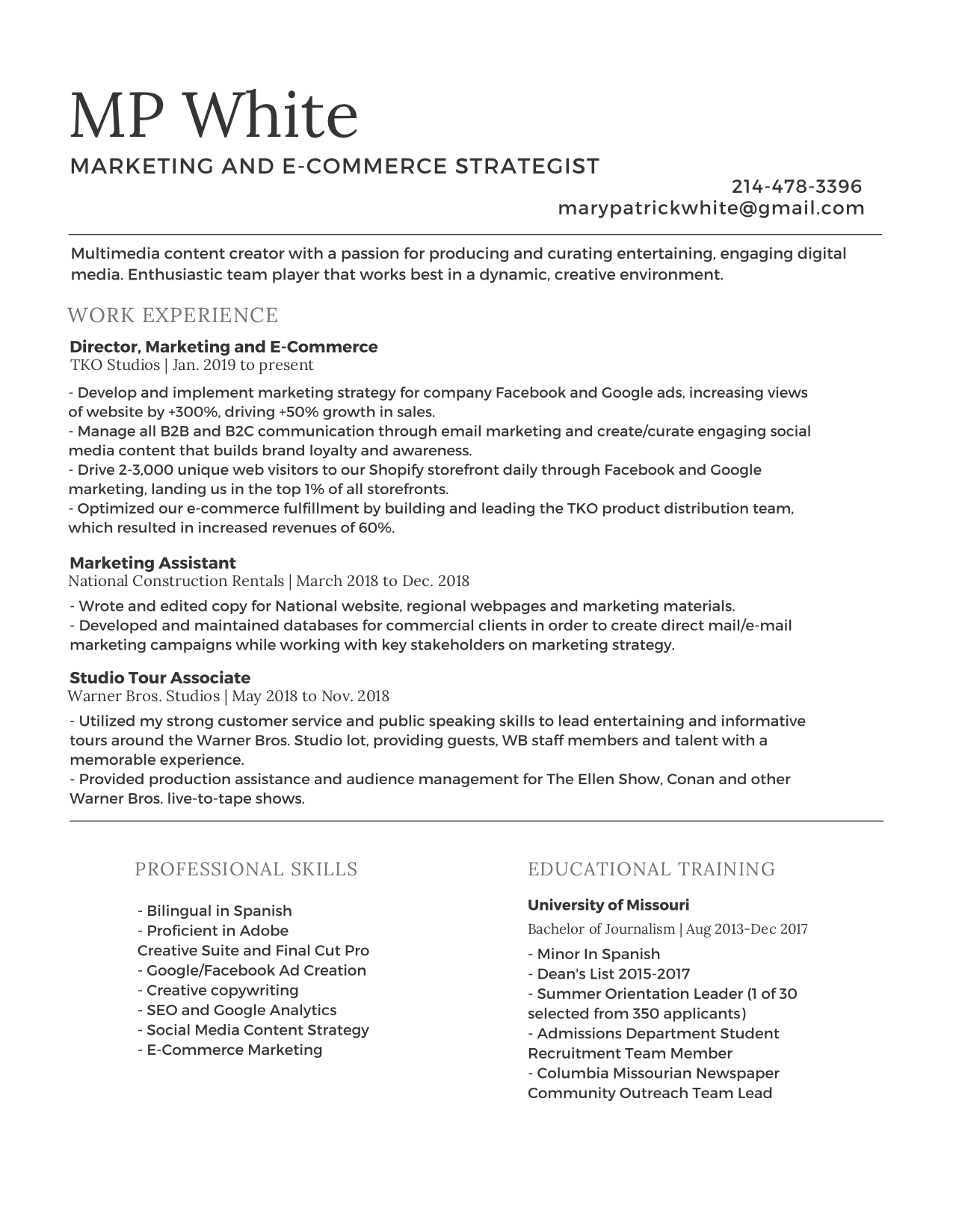 MP White

MARKETING AND E-COMMERCE STRATEGIST

214-478-3396
marypatrickwhite@gmail.com

Multimedia content creator with a passion for producing and curating entertaining, engaging digital media. Enthusiastic team player that works best in a dynamic, creative environment.

WORK EXPERIENCE

Director, Marketing and E-Commerce
TKO Studios | Jan. 2019 to present

- Develop and implement marketing strategy for company Facebook and Google ads, increasing views of website by +300%, driving +50% growth in sales.
- Manage all B2B and B2C communication through email marketing and create/curate engaging social media content that builds brand loyalty and awareness.
- Drive 2-3,000 unique web visitors to our Shopify storefront daily through Facebook and Google marketing, landing us in the top 1% of all storefronts.
- Optimized our e-commerce fulfillment by building and leading the TKO product distribution team, which resulted in increased revenues of 60%.

Marketing Assistant
National Construction Rentals | March 2018 to Dec. 2018

- Wrote and edited copy for National website, regional webpages and marketing materials.
- Developed and maintained databases for commercial clients in order to create direct mail/e-mail marketing campaigns while working with key stakeholders on marketing strategy.

Studio Tour Associate
Warner Bros. Studios | May 2018 to Nov. 2018

- Utilized my strong customer service and public speaking skills to lead entertaining and informative tours around the Warner Bros. Studio lot, providing guests, WB staff members and talent with a memorable experience.
- Provided production assistance and audience management for The Ellen Show, Conan and other Warner Bros. live-to-tape shows.

PROFESSIONAL SKILLS

- Bilingual in Spanish
- Proficient in Adobe Creative Suite and Final Cut Pro
- Google/Facebook Ad Creation
- Creative copywriting
- SEO and Google Analytics
- Social Media Content Strategy
- E-Commerce Marketing

EDUCATIONAL TRAINING

University of Missouri
Bachelor of Journalism | Aug 2013-Dec 2017

- Minor In Spanish
- Dean's List 2015-2017
- Summer Orientation Leader (1 of 30 selected from 350 applicants)
- Admissions Department Student Recruitment Team Member
- Columbia Missourian Newspaper Community Outreach Team Lead